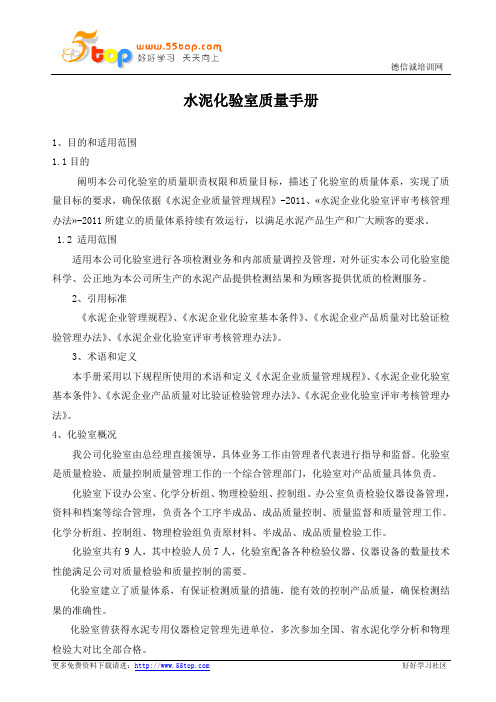 5top www.55top.com 好好学习 天天向上

德信诚培训网

水泥化验室质量手册

1、目的和适用范围

1.1 目的

阐明本公司化验室的质量职责权限和质量目标，描述了化验室的质量体系，实现了质量目标的要求，确保依据《水泥企业质量管理规程》-2011、«水泥企业化验室评审考核管理办法»-2011 所建立的质量体系持续有效运行，以满足水泥产品生产和广大顾客的要求。

1.2 适用范围

适用本公司化验室进行各项检测业务和内部质量调控及管理，对外证实本公司化验室能科学、公正地为本公司所生产的水泥产品提供检测结果和为顾客提供优质的检测服务。

2、引用标准

《水泥企业管理规程》、《水泥企业化验室基本条件》、《水泥企业产品质量对比验证检验管理办法》、《水泥企业化验室评审考核管理办法》。

3、术语和定义

本手册采用以下规程所使用的术语和定义《水泥企业质量管理规程》、《水泥企业化验室基本条件》、《水泥企业产品质量对比验证检验管理办法》、《水泥企业化验室评审考核管理办法》。

4、化验室概况

我公司化验室由总经理直接领导，具体业务工作由管理者代表进行指导和监督。化验室是质量检验、质量控制质量管理工作的一个综合管理部门，化验室对产品质量具体负责。

化验室下设办公室、化学分析组、物理检验组、控制组。办公室负责检验仪器设备管理，资料和档案等综合管理，负责各个工序半成品、成品质量控制、质量监督和质量管理工作。化学分析组、控制组、物理检验组负责原材料、半成品、成品质量检验工作。

化验室共有 9 人，其中检验人员 7 人，化验室配备各种检验仪器、仪器设备的数量技术性能满足公司对质量检验和质量控制的需要。

化验室建立了质量体系，有保证检测质量的措施，能有效的控制产品质量，确保检测结果的准确性。

化验室曾获得水泥专用仪器检定管理先进单位，多次参加全国、省水泥化学分析和物理检验大对比全部合格。

更多免费资料下载请进：http://www.55top.com

好好学习社区